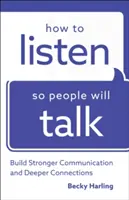 how to
listen

so people will
talk

Build Stronger Communication and Deeper Connections

Becky Harling